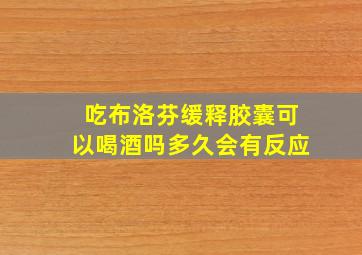 吃布洛芬缓释胶囊可以喝酒吗多久会有反应